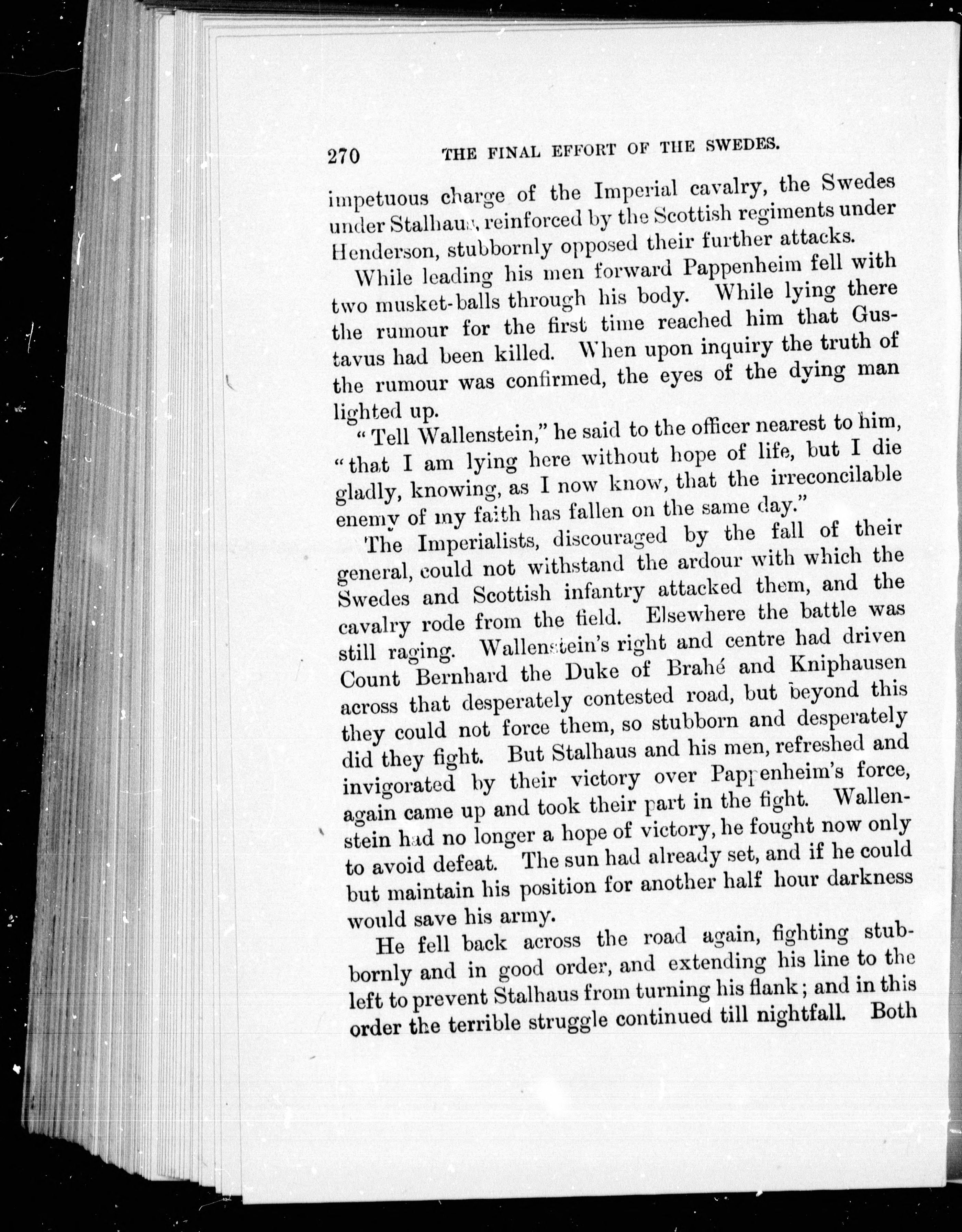 270 THE FINAL EFFORT OF THE SWEDES.

impetuous charge of the Imperial cavalry, the Swedes under Stalhaus, reinforced by the Scottish regiments under Henderson, stubbornly opposed their further attacks.

While leading his men forward Pappenheim fell with two musket-balls through his body. While lying there the rumour for the first time reached him that Gustavus had been killed. When upon inquiry the truth of the rumour was confirmed, the eyes of the dying man lighted up.

"Tell Wallenstein," he said to the officer nearest to him, "that I am lying here without hope of life, but I die gladly, knowing, as I now know, that the irreconcilable enemy of my faith has fallen on the same day."

The Imperialists, discouraged by the fall of their general, could not withstand the ardour with which the Swedes and Scottish infantry attacked them, and the cavalry rode from the field. Elsewhere the battle was still raging. Wallenstein's right and centre had driven Count Bernhard the Duke of Brahé and Kniphausen across that desperately contested road, but beyond this they could not force them, so stubborn and desperately did they fight. But Stalhaus and his men, refreshed and invigorated by their victory over Pappenheim's force, again came up and took their part in the fight. Wallenstein had no longer a hope of victory, he fought now only to avoid defeat. The sun had already set, and if he could but maintain his position for another half hour darkness would save his army.

He fell back across the road again, fighting stubbornly and in good order, and extending his line to the left to prevent Stalhaus from turning his flank; and in this order the terrible struggle continued till nightfall. Both